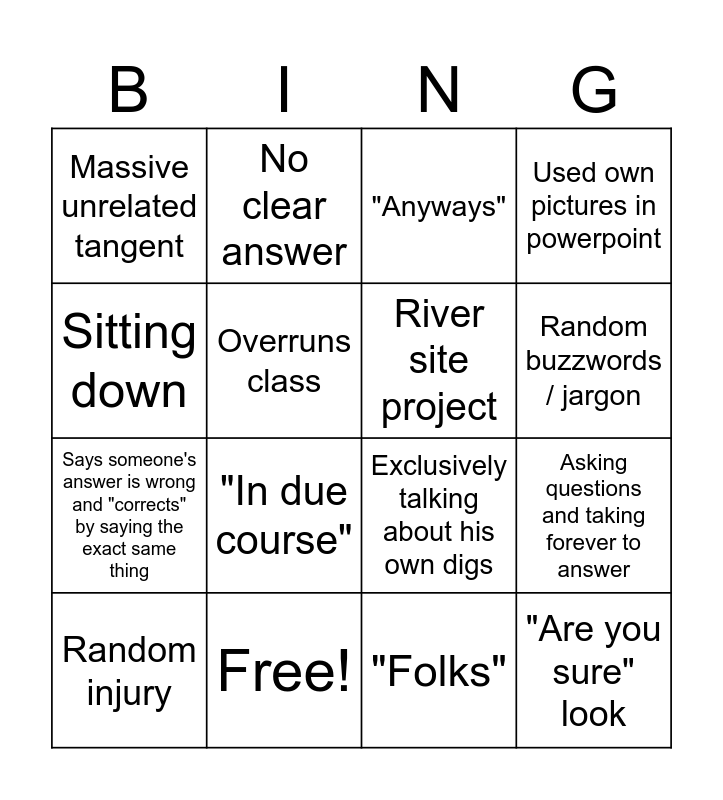 | B | I | N | G |
|---|---|---|---|
| Massive unrelated tangent | No clear answer | "Anyways" | Used own pictures in powerpoint |
| Sitting down | Overruns class | River site project | Random buzzwords / jargon |
| Says someone's answer is wrong and "corrects" by saying the exact same thing | "In due course" | Exclusively talking about his own digs | Asking questions and taking forever to answer |
| Random injury | Free! | "Folks" | "Are you sure" look |